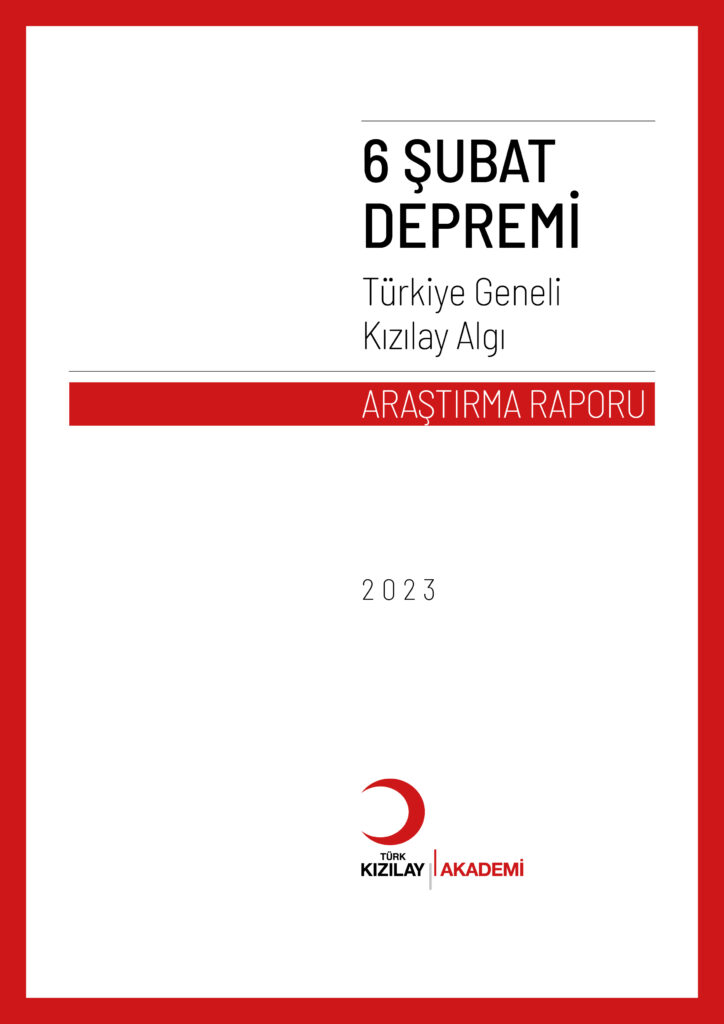 6 ŞUBAT DEPREMİ

Türkiye Geneli Kızılay Algı

ARAŞTIRMA RAPORU

2023

TÜRK KIZILAY AKADEMİ